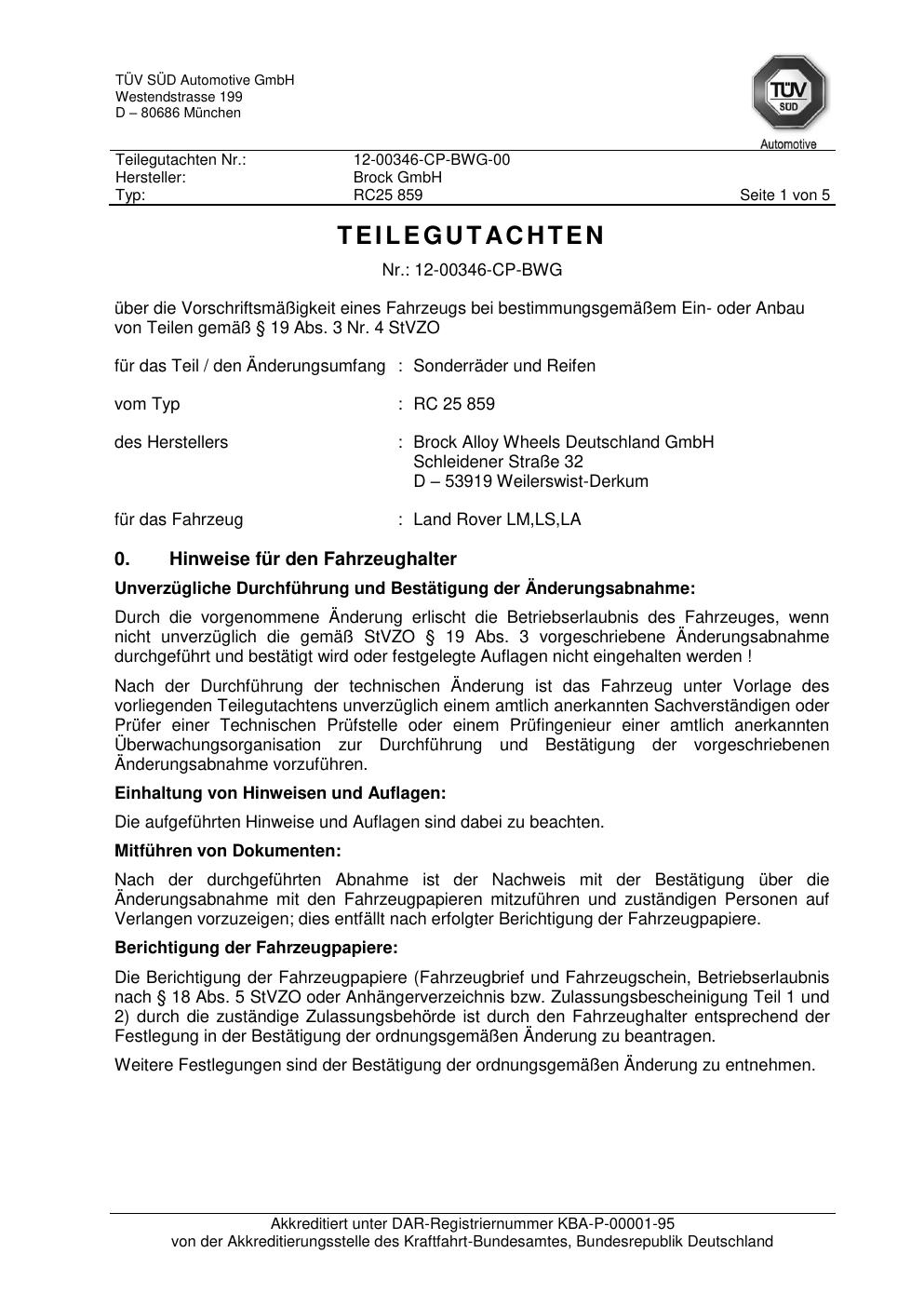 TÜV SÜD Automotive GmbH
Westendstrasse 199
D – 80686 München

TÜV SÜD
Automotive

Teilegutachten Nr.: 12-00346-CP-BWG-00
Hersteller: Brock GmbH
Typ: RC25 859 Seite 1 von 5

TEILEGUTACHTEN

Nr.: 12-00346-CP-BWG

über die Vorschriftsmäßigkeit eines Fahrzeugs bei bestimmungsgemäßem Ein- oder Anbau von Teilen gemäß § 19 Abs. 3 Nr. 4 StVZO

für das Teil / den Änderungsumfang : Sonderräder und Reifen

vom Typ : RC 25 859

des Herstellers : Brock Alloy Wheels Deutschland GmbH
Schleidener Straße 32
D – 53919 Weilerswist-Derkum

für das Fahrzeug : Land Rover LM,LS,LA

0. Hinweise für den Fahrzeughalter

Unverzügliche Durchführung und Bestätigung der Änderungsabnahme:

Durch die vorgenommene Änderung erlischt die Betriebserlaubnis des Fahrzeuges, wenn nicht unverzüglich die gemäß StVZO § 19 Abs. 3 vorgeschriebene Änderungsabnahme durchgeführt und bestätigt wird oder festgelegte Auflagen nicht eingehalten werden !

Nach der Durchführung der technischen Änderung ist das Fahrzeug unter Vorlage des vorliegenden Teilegutachtens unverzüglich einem amtlich anerkannten Sachverständigen oder Prüfer einer Technischen Prüfstelle oder einem Prüfingenieur einer amtlich anerkannten Überwachungsorganisation zur Durchführung und Bestätigung der vorgeschriebenen Änderungsabnahme vorzuführen.

Einhaltung von Hinweisen und Auflagen:

Die aufgeführten Hinweise und Auflagen sind dabei zu beachten.

Mitführen von Dokumenten:

Nach der durchgeführten Abnahme ist der Nachweis mit der Bestätigung über die Änderungsabnahme mit den Fahrzeugpapieren mitzuführen und zuständigen Personen auf Verlangen vorzuzeigen; dies entfällt nach erfolgter Berichtigung der Fahrzeugpapiere.

Berichtigung der Fahrzeugpapiere:

Die Berichtigung der Fahrzeugpapiere (Fahrzeugbrief und Fahrzeugschein, Betriebserlaubnis nach § 18 Abs. 5 StVZO oder Anhängerverzeichnis bzw. Zulassungsbescheinigung Teil 1 und 2) durch die zuständige Zulassungsbehörde ist durch den Fahrzeughalter entsprechend der Festlegung in der Bestätigung der ordnungsgemäßen Änderung zu beantragen.

Weitere Festlegungen sind der Bestätigung der ordnungsgemäßen Änderung zu entnehmen.

Akkreditiert unter DAR-Registriernummer KBA-P-00001-95
von der Akkreditierungsstelle des Kraftfahrt-Bundesamtes, Bundesrepublik Deutschland